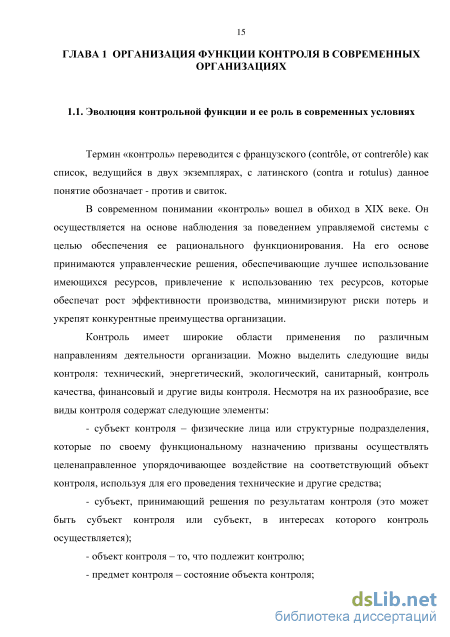 15

ГЛАВА 1 ОРГАНИЗАЦИЯ ФУНКЦИИ КОНТРОЛЯ В СОВРЕМЕННЫХ ОРГАНИЗАЦИЯХ

1.1. Эволюция контрольной функции и ее роль в современных условиях

Термин «контроль» переводится с французского (contrôle, от contrerôle) как список, ведущийся в двух экземплярах, с латинского (contra и rotulus) данное понятие обозначает - против и свиток.

В современном понимании «контроль» вошел в обиход в XIX веке. Он осуществляется на основе наблюдения за поведением управляемой системы с целью обеспечения ее рационального функционирования. На его основе принимаются управленческие решения, обеспечивающие лучшее использование имеющихся ресурсов, привлечение к использованию тех ресурсов, которые обеспечат рост эффективности производства, минимизируют риски потерь и укрепят конкурентные преимущества организации.

Контроль имеет широкие области применения по различным направлениям деятельности организации. Можно выделить следующие виды контроля: технический, энергетический, экологический, санитарный, контроль качества, финансовый и другие виды контроля. Несмотря на их разнообразие, все виды контроля содержат следующие элементы:

- субъект контроля – физические лица или структурные подразделения, которые по своему функциональному назначению призваны осуществлять целенаправленное упорядочивающее воздействие на соответствующий объект контроля, используя для его проведения технические и другие средства;

- субъект, принимающий решения по результатам контроля (это может быть субъект контроля или субъект, в интересах которого контроль осуществляется);

- объект контроля – то, что подлежит контролю;

- предмет контроля – состояние объекта контроля;

dsLib.net
библиотека диссертаций